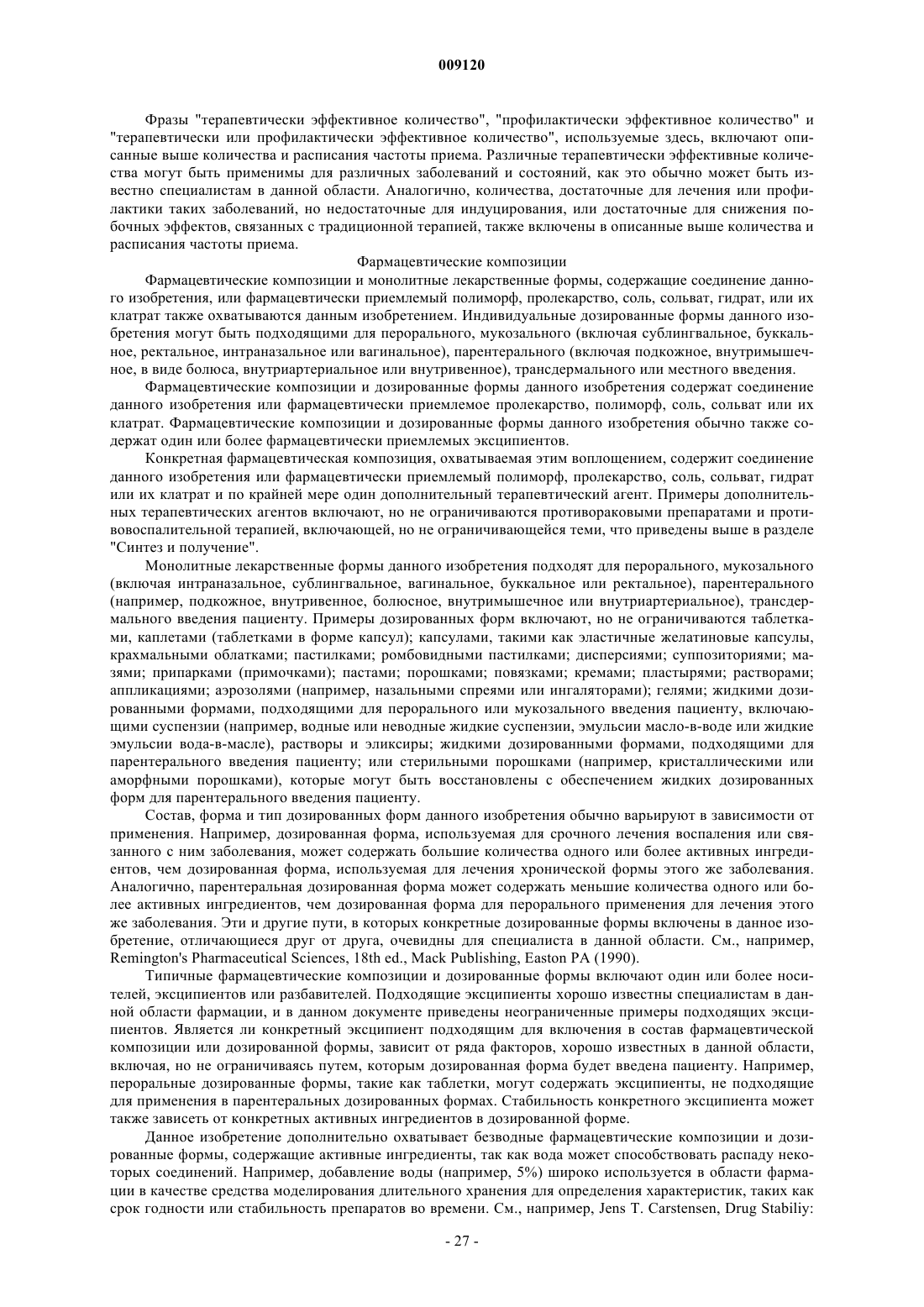 009120

Фразы "терапевтически эффективное количество", "профилактически эффективное количество" и "терапевтически или профилактически эффективное количество", используемые здесь, включают описанные выше количества и расписания частоты приема. Различные терапевтически эффективные количества могут быть применимы для различных заболеваний и состояний, как это обычно может быть известно специалистам в данной области. Аналогично, количества, достаточные для лечения или профилактики таких заболеваний, но недостаточные для индуцирования, или достаточные для снижения побочных эффектов, связанных с традиционной терапией, также включены в описанные выше количества и расписания частоты приема.

Фармацевтические композиции

Фармацевтические композиции и монолитные лекарственные формы, содержащие соединение данного изобретения, или фармацевтически приемлемый полиморф, пролекарство, соль, сольват, гидрат, или их клатрат также охватываются данным изобретением. Индивидуальные дозированные формы данного изобретения могут быть подходящими для перорального, мукозального (включая сублингвальное, буккальное, ректальное, интраназальное или вагинальное), парентерального (включая подкожное, внутримышечное, в виде болюса, внутриартериальное или внутривенное), трансдермального или местного введения.

Фармацевтические композиции и дозированные формы данного изобретения содержат соединение данного изобретения или фармацевтически приемлемое пролекарство, полиморф, соль, сольват или их клатрат. Фармацевтические композиции и дозированные формы данного изобретения обычно также содержат один или более фармацевтически приемлемых эксципиентов.

Конкретная фармацевтическая композиция, охватываемая этим воплощением, содержит соединение данного изобретения или фармацевтически приемлемый полиморф, пролекарство, соль, сольват, гидрат или их клатрат и по крайней мере один дополнительный терапевтический агент. Примеры дополнительных терапевтических агентов включают, но не ограничиваются противораковыми препаратами и противовоспалительной терапией, включающей, но не ограничивающейся теми, что приведены выше в разделе "Синтез и получение".

Монолитные лекарственные формы данного изобретения подходят для перорального, мукозального (включая интраназальное, сублингвальное, вагинальное, буккальное или ректальное), парентерального (например, подкожное, внутривенное, болюсное, внутримышечное или внутриартериальное), трансдермального введения пациенту. Примеры дозированных форм включают, но не ограничиваются таблетками, каплетами (таблетками в форме капсул); капсулами, такими как эластичные желатиновые капсулы, крахмальными облатками; пастилками; ромбовидными пастилками; дисперсиями; суппозиториями; мазями; припарками (примочками); пастами; порошками; повязками; кремами; пластырями; растворами; аппликациями; аэрозолями (например, назальными спреями или ингаляторами); гелями; жидкими дозированными формами, подходящими для перорального или мукозального введения пациенту, включающими суспензии (например, водные или неводные жидкие суспензии, эмульсии масло-в-воде или жидкие эмульсии вода-в-масле), растворы и эликсиры; жидкими дозированными формами, подходящими для парентерального введения пациенту; или стерильными порошками (например, кристаллическими или аморфными порошками), которые могут быть восстановлены с обеспечением жидких дозированных форм для парентерального введения пациенту.

Состав, форма и тип дозированных форм данного изобретения обычно варьируют в зависимости от применения. Например, дозированная форма, используемая для срочного лечения воспаления или связанного с ним заболевания, может содержать большие количества одного или более активных ингредиентов, чем дозированная форма, используемая для лечения хронической формы этого же заболевания. Аналогично, парентеральная дозированная форма может содержать меньшие количества одного или более активных ингредиентов, чем дозированная форма для перорального применения для лечения этого же заболевания. Эти и другие пути, в которых конкретные дозированные формы включены в данное изобретение, отличающиеся друг от друга, очевидны для специалиста в данной области. См., например, Remington's Pharmaceutical Sciences, 18th ed., Mack Publishing, Easton PA (1990).

Типичные фармацевтические композиции и дозированные формы включают один или более носителей, эксципиентов или разбавителей. Подходящие эксципиенты хорошо известны специалистам в данной области фармации, и в данном документе приведены неограниченные примеры подходящих эксципиентов. Является ли конкретный эксципиент подходящим для включения в состав фармацевтической композиции или дозированной формы, зависит от ряда факторов, хорошо известных в данной области, включая, но не ограничиваясь путем, которым дозированная форма будет введена пациенту. Например, пероральные дозированные формы, такие как таблетки, могут содержать эксципиенты, не подходящие для применения в парентеральных дозированных формах. Стабильность конкретного эксципиента может также зависеть от конкретных активных ингредиентов в дозированной форме.

Данное изобретение дополнительно охватывает безводные фармацевтические композиции и дозированные формы, содержащие активные ингредиенты, так как вода может способствовать распаду некоторых соединений. Например, добавление воды (например, 5%) широко используется в области фармации в качестве средства моделирования длительного хранения для определения характеристик, таких как срок годности или стабильность препаратов во времени. См., например, Jens T. Carstensen, Drug Stabiliy:

- 27 -